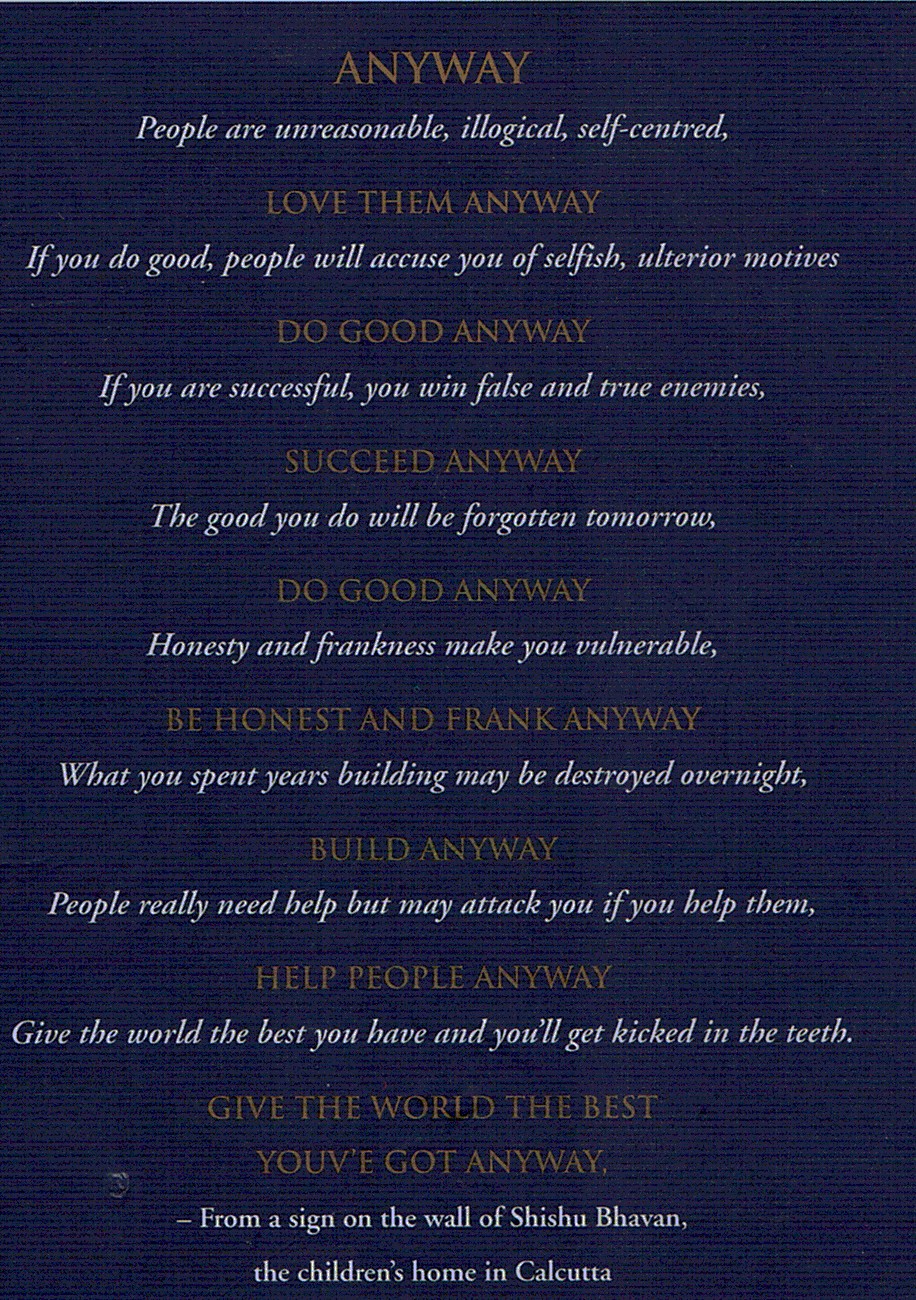 ANYWAY

People are unreasonable, illogical, self-centred,

LOVE THEM ANYWAY

If you do good, people will accuse you of selfish, ulterior motives

DO GOOD ANYWAY

If you are successful, you win false and true enemies,

SUCCEED ANYWAY

The good you do will be forgotten tomorrow,

DO GOOD ANYWAY

Honesty and frankness make you vulnerable,

BE HONEST AND FRANK ANYWAY

What you spent years building may be destroyed overnight,

BUILD ANYWAY

People really need help but may attack you if you help them,

HELP PEOPLE ANYWAY

Give the world the best you have and you'll get kicked in the teeth.

GIVE THE WORLD THE BEST YOUV'E GOT ANYWAY,

– From a sign on the wall of Shishu Bhavan, the children's home in Calcutta